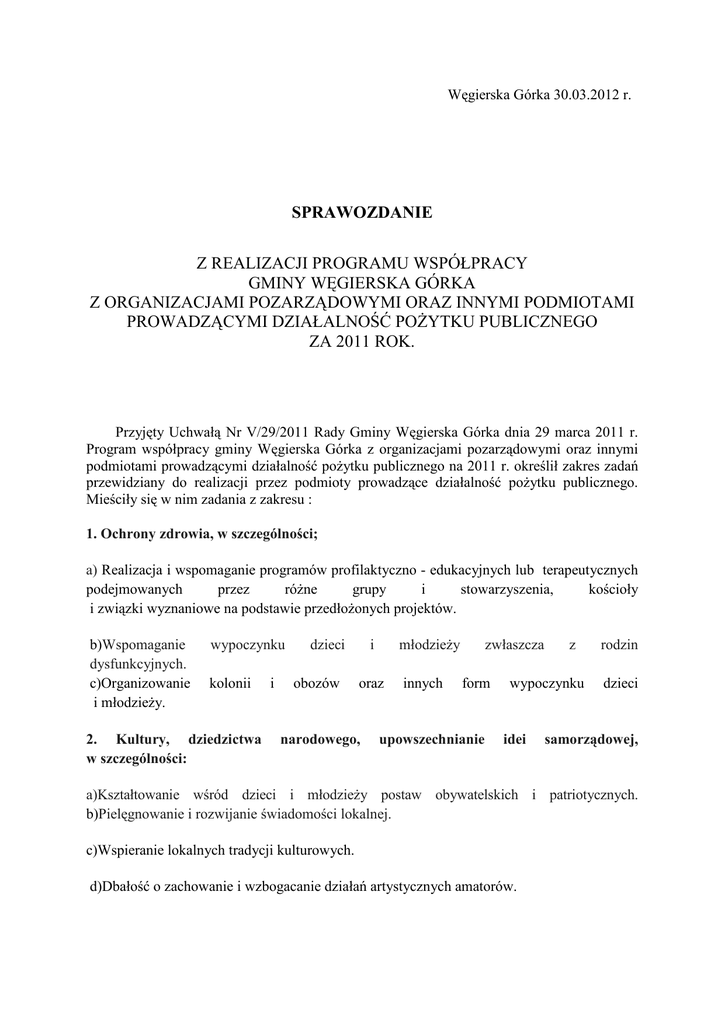 Węgierska Górka 30.03.2012 r.

SPRAWOZDANIE

Z REALIZACJI PROGRAMU WSPÓŁPRACY
GMINY WĘGIERSKA GÓRKA
Z ORGANIZACJAMI POZARZĄDOWYMI ORAZ INNYMI PODMIOTAMI
PROWADZĄCYMI DZIAŁALNOŚĆ POŻYTKU PUBLICZNEGO
ZA 2011 ROK.

Przyjęty Uchwałą Nr V/29/2011 Rady Gminy Węgierska Górka dnia 29 marca 2011 r. Program współpracy gminy Węgierska Górka z organizacjami pozarządowymi oraz innymi podmiotami prowadzącymi działalność pożytku publicznego na 2011 r. określił zakres zadań przewidziany do realizacji przez podmioty prowadzące działalność pożytku publicznego. Mieściły się w nim zadania z zakresu :

1. Ochrony zdrowia, w szczególności;

a) Realizacja i wspomaganie programów profilaktyczno - edukacyjnych lub terapeutycznych podejmowanych przez różne grupy i stowarzyszenia, kościoły i związki wyznaniowe na podstawie przedłożonych projektów.

b)Wspomaganie wypoczynku dzieci i młodzieży zwłaszcza z rodzin dysfunkcyjnych.
c)Organizowanie kolonii i obozów oraz innych form wypoczynku dzieci i młodzieży.

2. Kultury, dziedzictwa narodowego, upowszechnianie idei samorządowej, w szczególności:

a)Kształtowanie wśród dzieci i młodzieży postaw obywatelskich i patriotycznych. b)Pielęgnowanie i rozwijanie świadomości lokalnej.

c)Wspieranie lokalnych tradycji kulturowych.

d)Dbałość o zachowanie i wzbogacanie działań artystycznych amatorów.